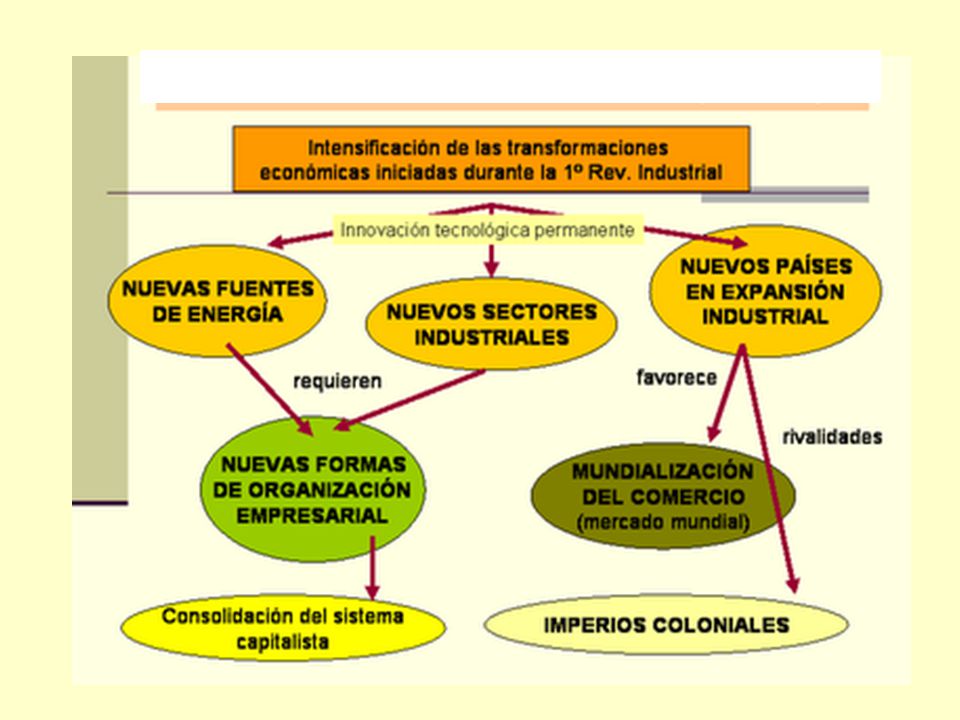 Intensificación de las transformaciones económicas iniciadas durante la 1º Rev. Industrial

Innovación tecnológica permanente

NUEVAS FUENTES DE ENERGÍA

NUEVOS SECTORES INDUSTRIALES

NUEVOS PAÍSES EN EXPANSIÓN INDUSTRIAL

requieren

favorece

rivalidades

NUEVAS FORMAS DE ORGANIZACIÓN EMPRESARIAL

MUNDIALIZACIÓN DEL COMERCIO (mercado mundial)

Consolidación del sistema capitalista

IMPERIOS COLONIALES